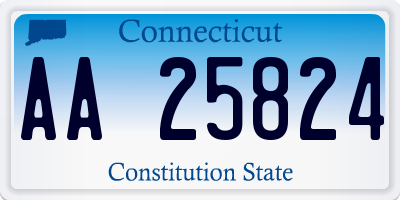 Connecticut

AA 25824

Constitution State